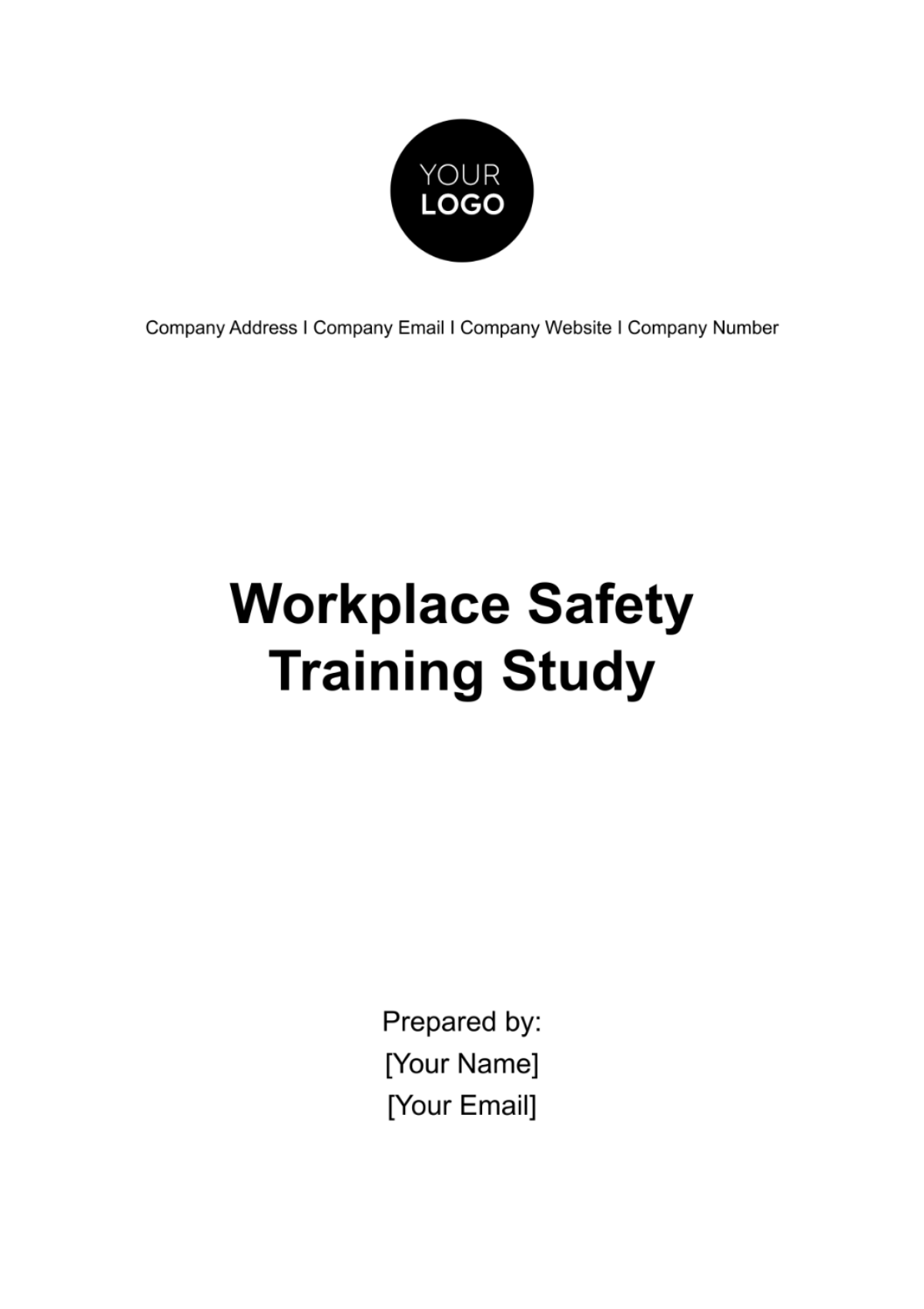 YOUR
LOGO

Company Address I Company Email I Company Website I Company Number

Workplace Safety Training Study

Prepared by:
[Your Name]
[Your Email]